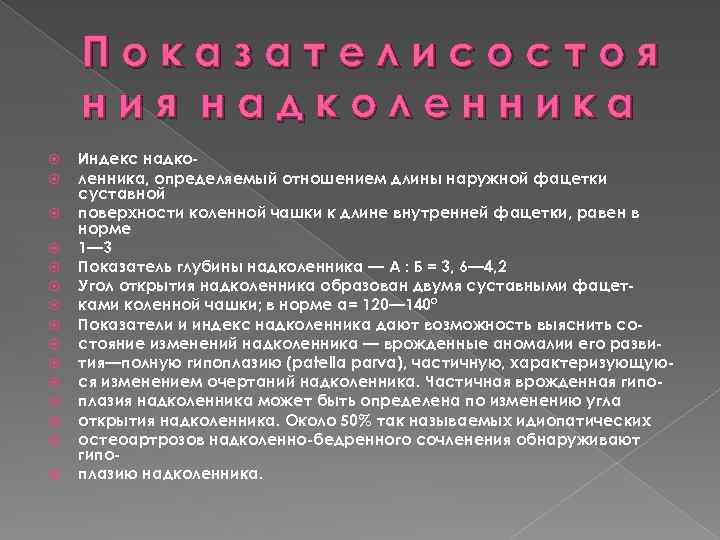 Показателисостояния надколенника

Индекс надко-

ленника, определяемый отношением длины наружной фацетки суставной

поверхности коленной чашки к длине внутренней фацетки, равен в норме

1—3

Показатель глубины надколенника — А : Б = 3, 6—4,2

Угол открытия надколенника образован двумя суставными фацет-

ками коленной чашки; в норме а= 120—140°

Показатели и индекс надколенника дают возможность выяснить со-

стояние изменений надколенника — врожденные аномалии его разви-

тия—полную гипоплазию (patella parva), частичную, характеризующую-

ся изменением очертаний надколенника. Частичная врожденная гипо-

плазия надколенника может быть определена по изменению угла

открытия надколенника. Около 50% так называемых идиопатических

остеоартрозов надколенно-бедренного сочленения обнаруживают гипо-

плазию надколенника.